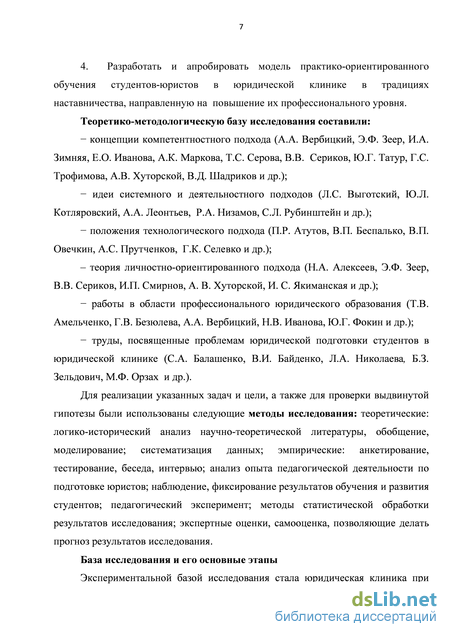 7

4. Разработать и апробировать модель практико-ориентированного обучения студентов-юристов в юридической клинике в традициях наставничества, направленную на повышение их профессионального уровня.

Теоретико-методологическую базу исследования составили:

− концепции компетентностного подхода (А.А. Вербицкий, Э.Ф. Зеер, И.А. Зимняя, Е.О. Иванова, А.К. Маркова, Т.С. Серова, В.В. Сериков, Ю.Г. Татур, Г.С. Трофимова, А.В. Хуторской, В.Д. Шадриков и др.);

− идеи системного и деятельностного подходов (Л.С. Выготский, Ю.Л. Котляровский, А.А. Леонтьев, Р.А. Низамов, С.Л. Рубинштейн и др.);

− положения технологического подхода (П.Р. Атутов, В.П. Беспалько, В.П. Овечкин, А.С. Прутченков, Г.К. Селевко и др.);

– теория личностно-ориентированного подхода (Н.А. Алексеев, Э.Ф. Зеер, В.В. Сериков, И.П. Смирнов, А. В. Хуторской, И. С. Якиманская и др.);

− работы в области профессионального юридического образования (Т.В. Амельченко, Г.В. Безюлева, А.А. Вербицкий, Н.В. Иванова, Ю.Г. Фокин и др.);

− труды, посвященные проблемам юридической подготовки студентов в юридической клинике (С.А. Балашенко, В.И. Байденко, Л.А. Николаева, Б.З. Зельдович, М.Ф. Орзах и др.).

Для реализации указанных задач и цели, а также для проверки выдвинутой гипотезы были использованы следующие методы исследования: теоретические: логико-исторический анализ научно-теоретической литературы, обобщение, моделирование; систематизация данных; эмпирические: анкетирование, тестирование, беседа, интервью; анализ опыта педагогической деятельности по подготовке юристов; наблюдение, фиксирование результатов обучения и развития студентов; педагогический эксперимент; методы статистической обработки результатов исследования; экспертные оценки, самооценка, позволяющие делать прогноз результатов исследования.

База исследования и его основные этапы

Экспериментальной базой исследования стала юридическая клиника при

dsLib.net
библиотека диссертаций